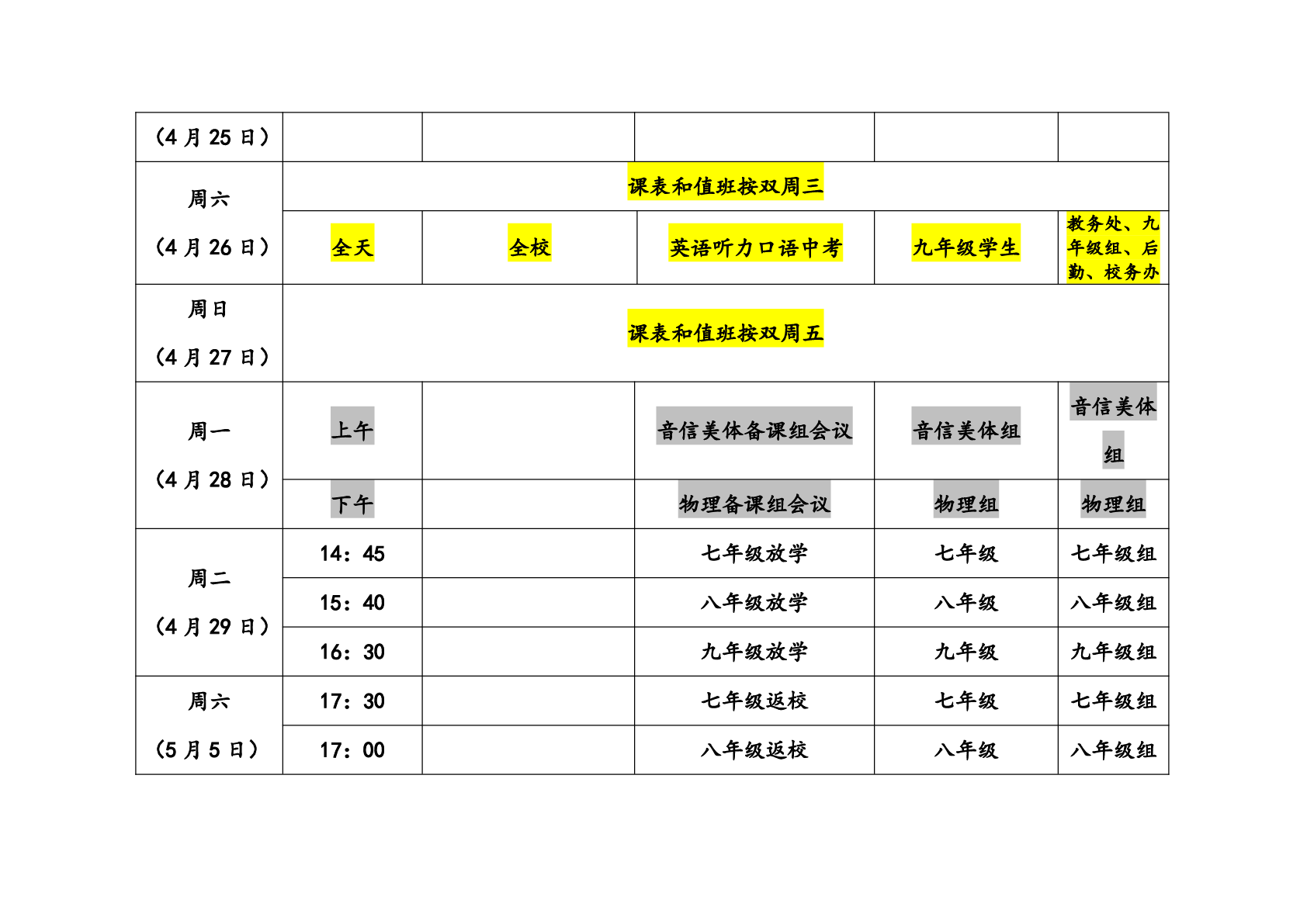 | (4月25日) | | | | | |
|---|---|---|---|---|---|
| 周六 (4月26日) | 课表和值班按双周三 | | | | |
| | 全天 | 全校 | 英语听力口语中考 | 九年级学生 | 教务处、九年级组、后勤、校务办 |
| 周日 (4月27日) | 课表和值班按双周五 | | | | |
| 周一 (4月28日) | 上午 | | 音信美体备课组会议 | 音信美体组 | 音信美体组 |
| | 下午 | | 物理备课组会议 | 物理组 | 物理组 |
| 周二 (4月29日) | 14：45 | | 七年级放学 | 七年级 | 七年级组 |
| | 15：40 | | 八年级放学 | 八年级 | 八年级组 |
| | 16：30 | | 九年级放学 | 九年级 | 九年级组 |
| 周六 (5月5日) | 17：30 | | 七年级返校 | 七年级 | 七年级组 |
| | 17：00 | | 八年级返校 | 八年级 | 八年级组 |